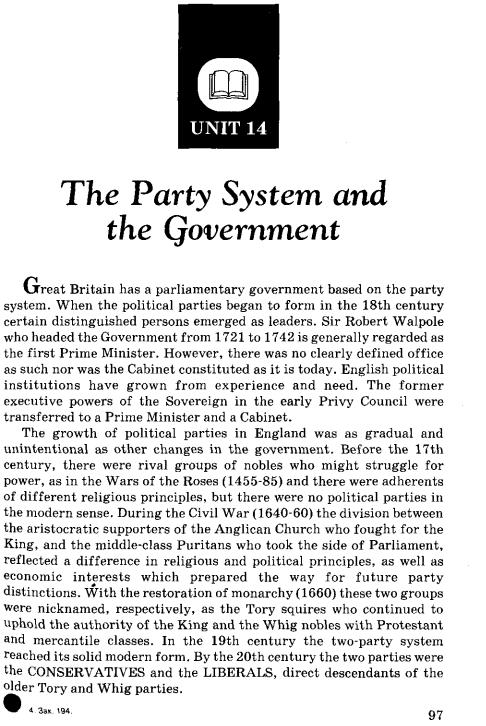 UNIT 14

The Party System and the Government

Great Britain has a parliamentary government based on the party system. When the political parties began to form in the 18th century certain distinguished persons emerged as leaders. Sir Robert Walpole who headed the Government from 1721 to 1742 is generally regarded as the first Prime Minister. However, there was no clearly defined office as such nor was the Cabinet constituted as it is today. English political institutions have grown from experience and need. The former executive powers of the Sovereign in the early Privy Council were transferred to a Prime Minister and a Cabinet.

The growth of political parties in England was as gradual and unintentional as other changes in the government. Before the 17th century, there were rival groups of nobles who might struggle for power, as in the Wars of the Roses (1455-85) and there were adherents of different religious principles, but there were no political parties in the modern sense. During the Civil War (1640-60) the division between the aristocratic supporters of the Anglican Church who fought for the King, and the middle-class Puritans who took the side of Parliament, reflected a difference in religious and political principles, as well as economic interests which prepared the way for future party distinctions. With the restoration of monarchy (1660) these two groups were nicknamed, respectively, as the Tory squires who continued to uphold the authority of the King and the Whig nobles with Protestant and mercantile classes. In the 19th century the two-party system reached its solid modern form. By the 20th century the two parties were the CONSERVATIVES and the LIBERALS, direct descendants of the older Tory and Whig parties.

4 Зак. 194.

97